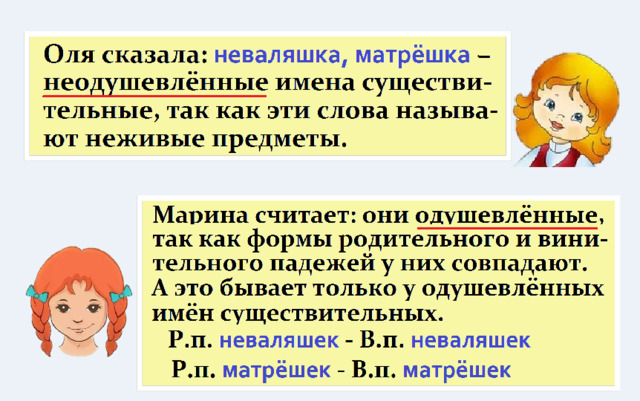 Оля сказала: неваляшка, матрёшка – неодушевлённые имена существительные, так как эти слова называют неживые предметы.

Марина считает: они одушевлённые, так как формы родительного и винительного падежей у них совпадают. А это бывает только у одушевлённых имён существительных.
Р.п. неваляшек - В.п. неваляшек
Р.п. матрёшек - В.п. матрёшек